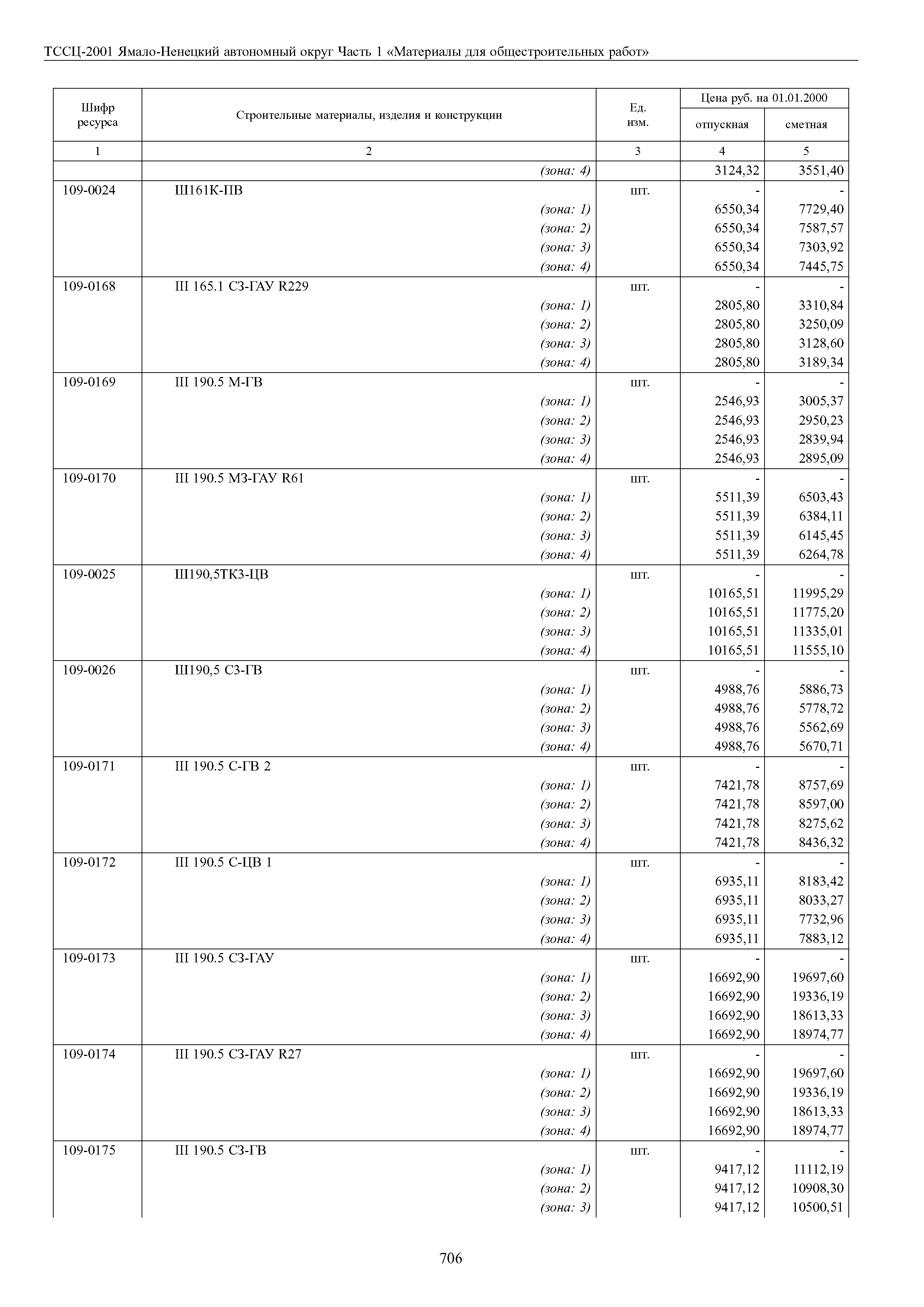 ТССЦ-2001 Ямало-Ненецкий автономный округ Часть 1 «Материалы для общестроительных работ»

| Шифр ресурса | Строительные материалы, изделия и конструкции | Ед. изм. | Цена руб. на 01.01.2000 отпускная | Цена руб. на 01.01.2000 сметная |
|---|---|---|---|---|
| 1 | 2 | 3 | 4 | 5 |
| | (зона: 4) | | 3124,32 | 3551,40 |
| 109-0024 | Ш161К-ПВ | шт. | - | - |
| | (зона: 1) | | 6550,34 | 7729,40 |
| | (зона: 2) | | 6550,34 | 7587,57 |
| | (зона: 3) | | 6550,34 | 7303,92 |
| | (зона: 4) | | 6550,34 | 7445,75 |
| 109-0168 | Ш 165.1 СЗ-ГАУ R229 | шт. | - | - |
| | (зона: 1) | | 2805,80 | 3310,84 |
| | (зона: 2) | | 2805,80 | 3250,09 |
| | (зона: 3) | | 2805,80 | 3128,60 |
| | (зона: 4) | | 2805,80 | 3189,34 |
| 109-0169 | Ш 190.5 М-ГВ | шт. | - | - |
| | (зона: 1) | | 2546,93 | 3005,37 |
| | (зона: 2) | | 2546,93 | 2950,23 |
| | (зона: 3) | | 2546,93 | 2839,94 |
| | (зона: 4) | | 2546,93 | 2895,09 |
| 109-0170 | Ш 190.5 МЗ-ГАУ R61 | шт. | - | - |
| | (зона: 1) | | 5511,39 | 6503,43 |
| | (зона: 2) | | 5511,39 | 6384,11 |
| | (зона: 3) | | 5511,39 | 6145,45 |
| | (зона: 4) | | 5511,39 | 6264,78 |
| 109-0025 | Ш190,5ТКЗ-ЦВ | шт. | - | - |
| | (зона: 1) | | 10165,51 | 11995,29 |
| | (зона: 2) | | 10165,51 | 11775,20 |
| | (зона: 3) | | 10165,51 | 11335,01 |
| | (зона: 4) | | 10165,51 | 11555,10 |
| 109-0026 | Ш190,5 СЗ-ГВ | шт. | - | - |
| | (зона: 1) | | 4988,76 | 5886,73 |
| | (зона: 2) | | 4988,76 | 5778,72 |
| | (зона: 3) | | 4988,76 | 5562,69 |
| | (зона: 4) | | 4988,76 | 5670,71 |
| 109-0171 | Ш 190.5 С-ГВ 2 | шт. | - | - |
| | (зона: 1) | | 7421,78 | 8757,69 |
| | (зона: 2) | | 7421,78 | 8597,00 |
| | (зона: 3) | | 7421,78 | 8275,62 |
| | (зона: 4) | | 7421,78 | 8436,32 |
| 109-0172 | Ш 190.5 С-ЦВ 1 | шт. | - | - |
| | (зона: 1) | | 6935,11 | 8183,42 |
| | (зона: 2) | | 6935,11 | 8033,27 |
| | (зона: 3) | | 6935,11 | 7732,96 |
| | (зона: 4) | | 6935,11 | 7883,12 |
| 109-0173 | Ш 190.5 СЗ-ГАУ | шт. | - | - |
| | (зона: 1) | | 16692,90 | 19697,60 |
| | (зона: 2) | | 16692,90 | 19336,19 |
| | (зона: 3) | | 16692,90 | 18613,33 |
| | (зона: 4) | | 16692,90 | 18974,77 |
| 109-0174 | Ш 190.5 СЗ-ГАУ R27 | шт. | - | - |
| | (зона: 1) | | 16692,90 | 19697,60 |
| | (зона: 2) | | 16692,90 | 19336,19 |
| | (зона: 3) | | 16692,90 | 18613,33 |
| | (зона: 4) | | 16692,90 | 18974,77 |
| 109-0175 | Ш 190.5 СЗ-ГВ | шт. | - | - |
| | (зона: 1) | | 9417,12 | 11112,19 |
| | (зона: 2) | | 9417,12 | 10908,30 |
| | (зона: 3) | | 9417,12 | 10500,51 |

706